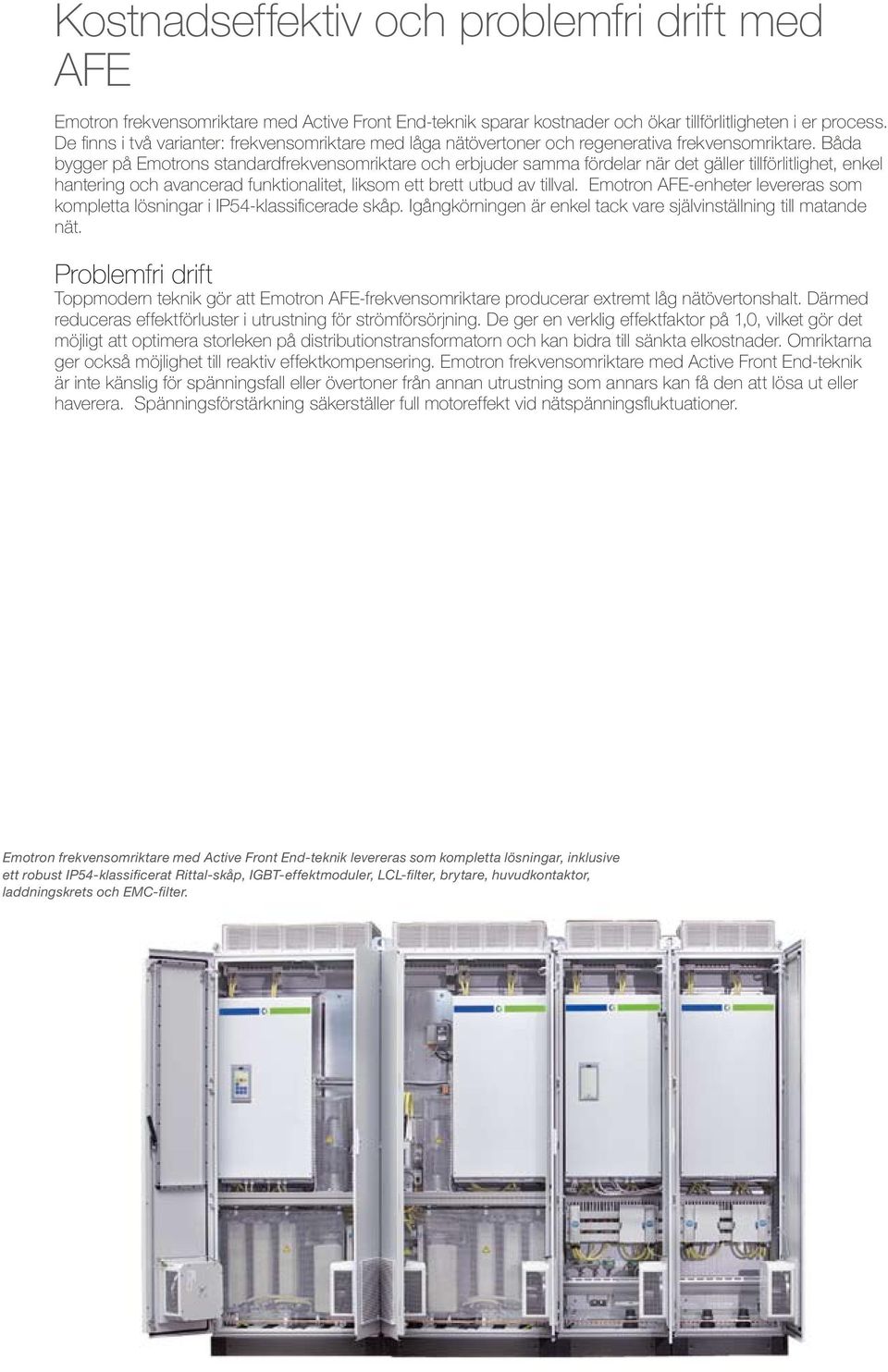 Kostnadseffektiv och problemfri drift med AFE

Emotron frekvensomriktare med Active Front End-teknik sparar kostnader och ökar tillförlitligheten i er process. De finns i två varianter: frekvensomriktare med låga nätövertoner och regenerativa frekvensomriktare. Båda bygger på Emotrons standardfrekvensomriktare och erbjuder samma fördelar när det gäller tillförlitlighet, enkel hantering och avancerad funktionalitet, liksom ett brett utbud av tillval. Emotron AFE-enheter levereras som kompletta lösningar i IP54-klassificerade skåp. Igångkörningen är enkel tack vare självinställning till matande nät.

Problemfri drift
Toppmodern teknik gör att Emotron AFE-frekvensomriktare producerar extremt låg nätövertonshalt. Därmed reduceras effektförluster i utrustning för strömförsörjning. De ger en verklig effektfaktor på 1,0, vilket gör det möjligt att optimera storleken på distributionstransformatorn och kan bidra till sänkta elkostnader. Omriktarna ger också möjlighet till reaktiv effektkompensering. Emotron frekvensomriktare med Active Front End-teknik är inte känslig för spänningsfall eller övertoner från annan utrustning som annars kan få den att lösa ut eller haverera. Spänningsförstärkning säkerställer full motoreffekt vid nätspänningsfluktuationer.

Emotron frekvensomriktare med Active Front End-teknik levereras som kompletta lösningar, inklusive ett robust IP54-klassificerat Rittal-skåp, IGBT-effektmoduler, LCL-filter, brytare, huvudkontaktor, laddningskrets och EMC-filter.